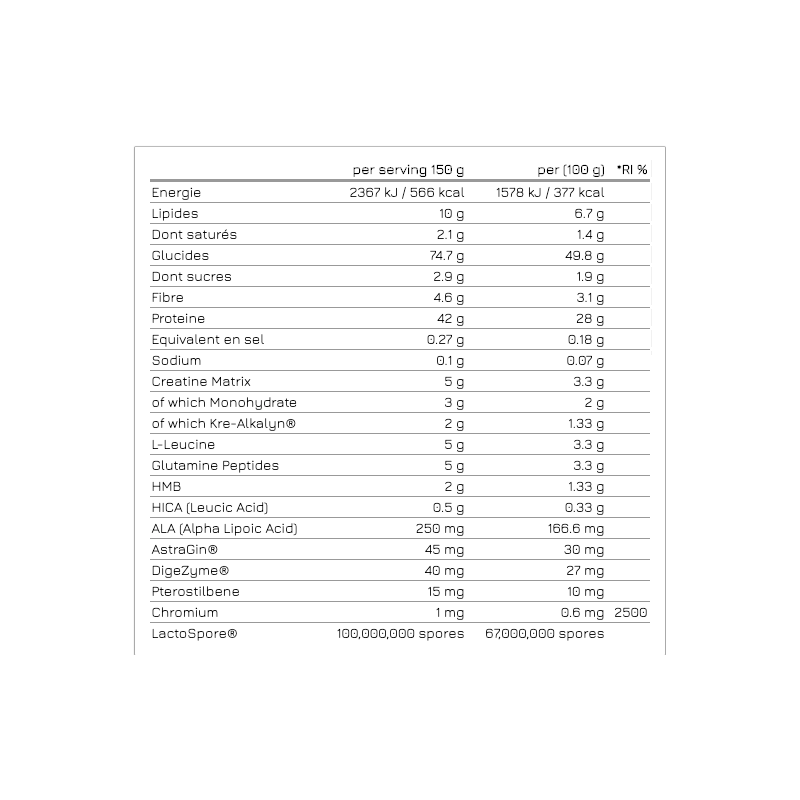 |  | per serving 150 g | per (100 g) | *RI % |
|---|---|---|---|
| Energie | 2367 kJ / 566 kcal | 1578 kJ / 377 kcal |  |
| Lipides | 10 g | 6.7 g |  |
| Dont saturés | 2.1 g | 1.4 g |  |
| Glucides | 74.7 g | 49.8 g |  |
| Dont sucres | 2.9 g | 1.9 g |  |
| Fibre | 4.6 g | 3.1 g |  |
| Proteine | 42 g | 28 g |  |
| Equivalent en sel | 0.27 g | 0.18 g |  |
| Sodium | 0.1 g | 0.07 g |  |
| Creatine Matrix | 5 g | 3.3 g |  |
| of which Monohydrate | 3 g | 2 g |  |
| of which Kre-Alkalyn® | 2 g | 1.33 g |  |
| L-Leucine | 5 g | 3.3 g |  |
| Glutamine Peptides | 5 g | 3.3 g |  |
| HMB | 2 g | 1.33 g |  |
| HICA (Leucic Acid) | 0.5 g | 0.33 g |  |
| ALA (Alpha Lipoic Acid) | 250 mg | 166.6 mg |  |
| AstraGin® | 45 mg | 30 mg |  |
| DigeZyme® | 40 mg | 27 mg |  |
| Pterostilbene | 15 mg | 10 mg |  |
| Chromium | 1 mg | 0.6 mg | 2500 |
| LactoSpore® | 100,000,000 spores | 67,000,000 spores |  |